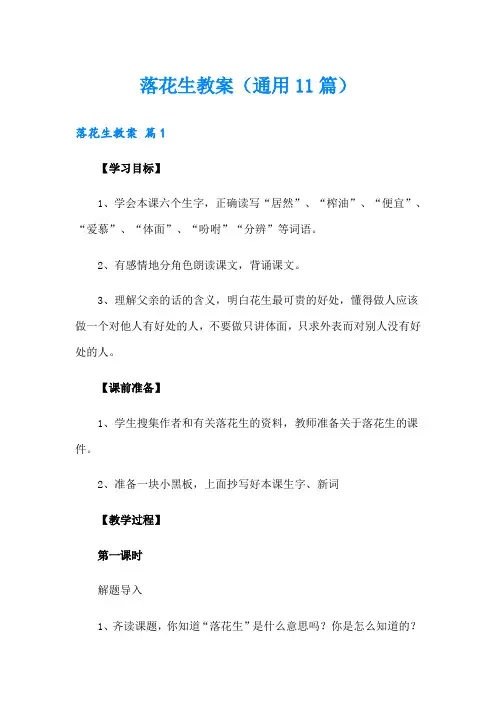 落花生教案（通用11篇）

落花生教案 篇1

【学习目标】

1、学会本课六个生字，正确读写“居然”、“榨油”、“便宜”、“爱慕”、“体面”、“吩咐”“分辨”等词语。

2、有感情地分角色朗读课文，背诵课文。

3、理解父亲的话的含义，明白花生最可贵的好处，懂得做人应该做一个对他人有好处的人，不要做只讲体面，只求外表而对别人没有好处的人。

【课前准备】

1、学生搜集作者和有关落花生的资料，教师准备关于落花生的课件。

2、准备一块小黑板，上面抄写好本课生字、新词

【教学过程】

第一课时

解题导入

1、齐读课题，你知道“落花生”是什么意思吗？你是怎么知道的？